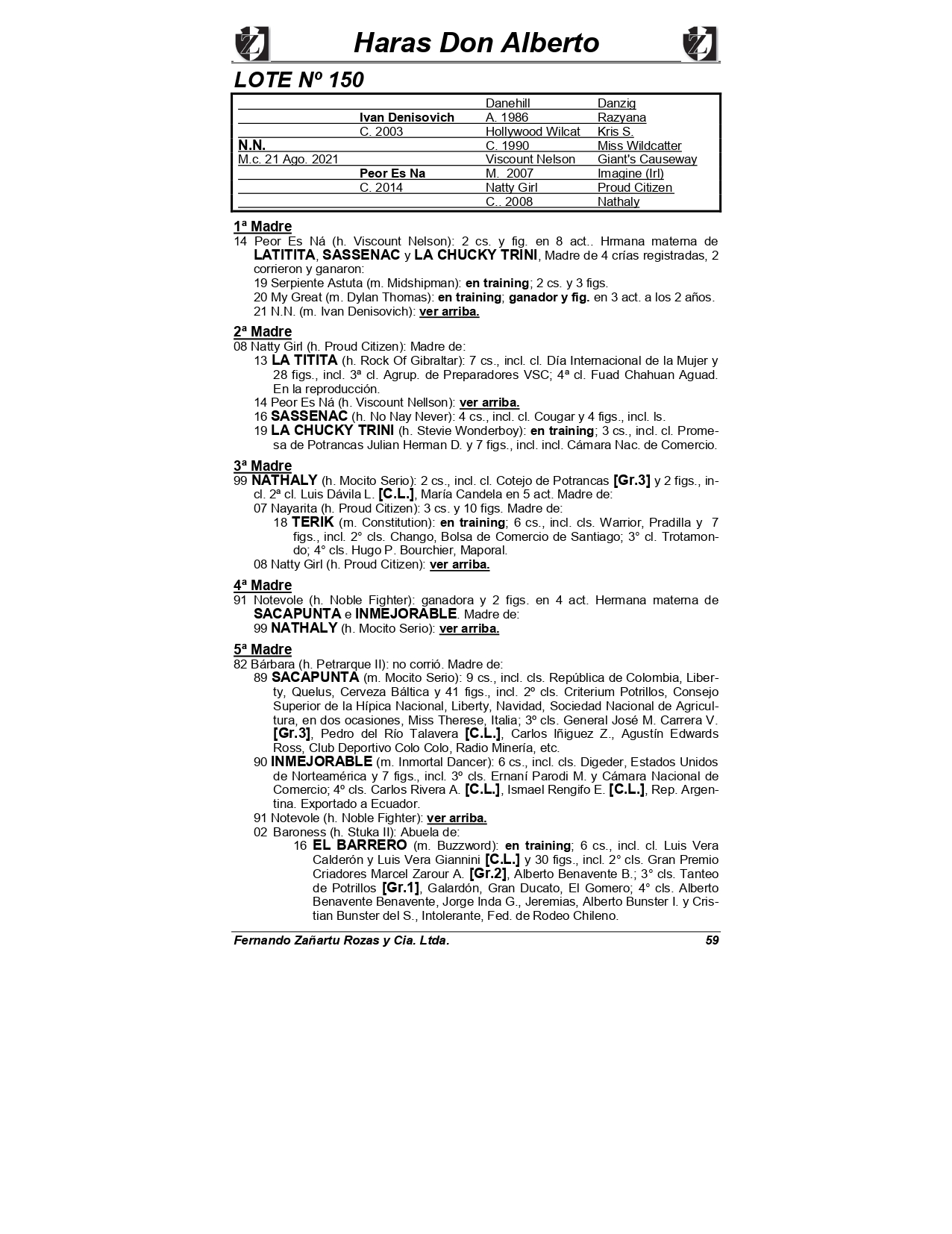 Haras Don Alberto

LOTE Nº 150

| | | | |
|---|---|---|---|
| | | Danehill | Danzig |
| | Ivan Denisovich | A. 1986 | Razyana |
| | C. 2003 | Hollywood Wilcat | Kris S. |
| N.N. | | C. 1990 | Miss Wildcatter |
| M.c. 21 Ago. 2021 | | Viscount Nelson | Giant's Causeway |
| | Peor Es Na | M. 2007 | Imagine (Irl) |
| | C. 2014 | Natty Girl | Proud Citizen |
| | | C.. 2008 | Nathaly |

1ª Madre
14 Peor Es Ná (h. Viscount Nelson): 2 cs. y fig. en 8 act.. Hrmana materna de LATITITA, SASSENAC y LA CHUCKY TRINI, Madre de 4 crías registradas, 2 corrieron y ganaron:
19 Serpiente Astuta (m. Midshipman): en training; 2 cs. y 3 figs.
20 My Great (m. Dylan Thomas): en training; ganador y fig. en 3 act. a los 2 años.
21 N.N. (m. Ivan Denisovich): ver arriba.

2ª Madre
08 Natty Girl (h. Proud Citizen): Madre de:
13 LA TITITA (h. Rock Of Gibraltar): 7 cs., incl. cl. Día Internacional de la Mujer y 28 figs., incl. 3ª cl. Agrup. de Preparadores VSC; 4ª cl. Fuad Chahuan Aguad. En la reproducción.
14 Peor Es Ná (h. Viscount Nellson): ver arriba.
16 SASSENAC (h. No Nay Never): 4 cs., incl. cl. Cougar y 4 figs., incl. ls.
19 LA CHUCKY TRINI (h. Stevie Wonderboy): en training; 3 cs., incl. cl. Promesa de Potrancas Julian Herman D. y 7 figs., incl. incl. Cámara Nac. de Comercio.

3ª Madre
99 NATHALY (h. Mocito Serio): 2 cs., incl. cl. Cotejo de Potrancas [Gr.3] y 2 figs., incl. 2ª cl. Luis Dávila L. [C.L.], María Candela en 5 act. Madre de:
07 Nayarita (h. Proud Citizen): 3 cs. y 10 figs. Madre de:
18 TERIK (m. Constitution): en training; 6 cs., incl. cls. Warrior, Pradilla y 7 figs., incl. 2° cls. Chango, Bolsa de Comercio de Santiago; 3° cl. Trotamondo; 4° cls. Hugo P. Bourchier, Maporal.
08 Natty Girl (h. Proud Citizen): ver arriba.

4ª Madre
91 Notevole (h. Noble Fighter): ganadora y 2 figs. en 4 act. Hermana materna de SACAPUNTA e INMEJORABLE. Madre de:
99 NATHALY (h. Mocito Serio): ver arriba.

5ª Madre
82 Bárbara (h. Petrarque II): no corrió. Madre de:
89 SACAPUNTA (m. Mocito Serio): 9 cs., incl. cls. República de Colombia, Liberty, Quelus, Cerveza Báltica y 41 figs., incl. 2º cls. Criterium Potrillos, Consejo Superior de la Hípica Nacional, Liberty, Navidad, Sociedad Nacional de Agricultura, en dos ocasiones, Miss Therese, Italia; 3º cls. General José M. Carrera V. [Gr.3], Pedro del Río Talavera [C.L.], Carlos Iñiguez Z., Agustín Edwards Ross, Club Deportivo Colo Colo, Radio Minería, etc.
90 INMEJORABLE (m. Inmortal Dancer): 6 cs., incl. cls. Digeder, Estados Unidos de Norteamérica y 7 figs., incl. 3º cls. Ernaní Parodi M. y Cámara Nacional de Comercio; 4º cls. Carlos Rivera A. [C.L.], Ismael Rengifo E. [C.L.], Rep. Argentina. Exportado a Ecuador.
91 Notevole (h. Noble Fighter): ver arriba.
02 Baroness (h. Stuka II): Abuela de:
16 EL BARRERO (m. Buzzword): en training; 6 cs., incl. cl. Luis Vera Calderón y Luis Vera Giannini [C.L.] y 30 figs., incl. 2° cls. Gran Premio Criadores Marcel Zarour A. [Gr.2], Alberto Benavente B.; 3° cls. Tanteo de Potrillos [Gr.1], Galardón, Gran Ducato, El Gomero; 4° cls. Alberto Benavente Benavente, Jorge Inda G., Jeremias, Alberto Bunster I. y Cristian Bunster del S., Intolerante, Fed. de Rodeo Chileno.

Fernando Zañartu Rozas y Cia. Ltda. 59